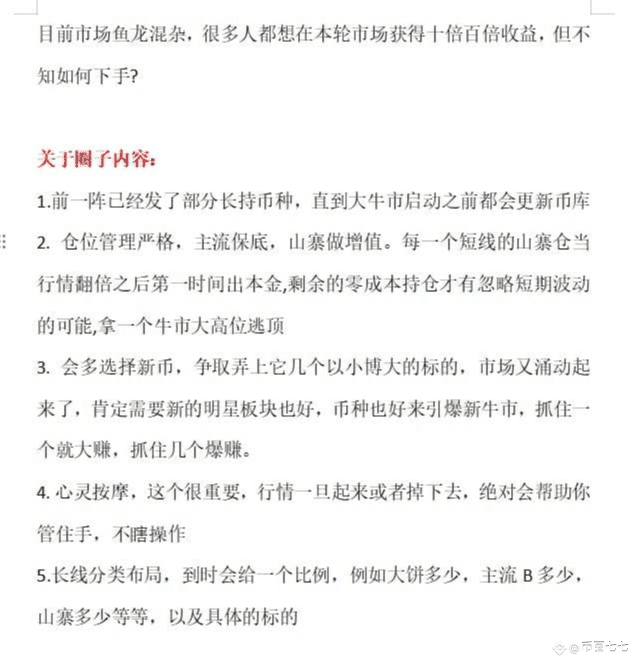 目前市场鱼龙混杂，很多人都想在本轮市场获得十倍百倍收益，但不知如何下手?

关于圈子内容：

1.前一阵已经发了部分长持币种，直到大牛市启动之前都会更新币库

2. 仓位管理严格，主流保底，山寨做增值。每一个短线的山寨仓当行情翻倍之后第一时间出本金,剩余的零成本持仓才有忽略短期波动的可能,拿一个牛市大高位逃顶

3. 会多选择新币，争取弄上它几个以小博大的标的，市场又涌动起来了，肯定需要新的明星板块也好，币种也好来引爆新牛市，抓住一个就大赚，抓住几个爆赚。

4. 心灵按摩，这个很重要，行情一旦起来或者掉下去，绝对会帮助你管住手，不瞎操作

5.长线分类布局，到时会给一个比例，例如大饼多少，主流 B 多少，山寨多少等等，以及具体的标的

@币圈七七